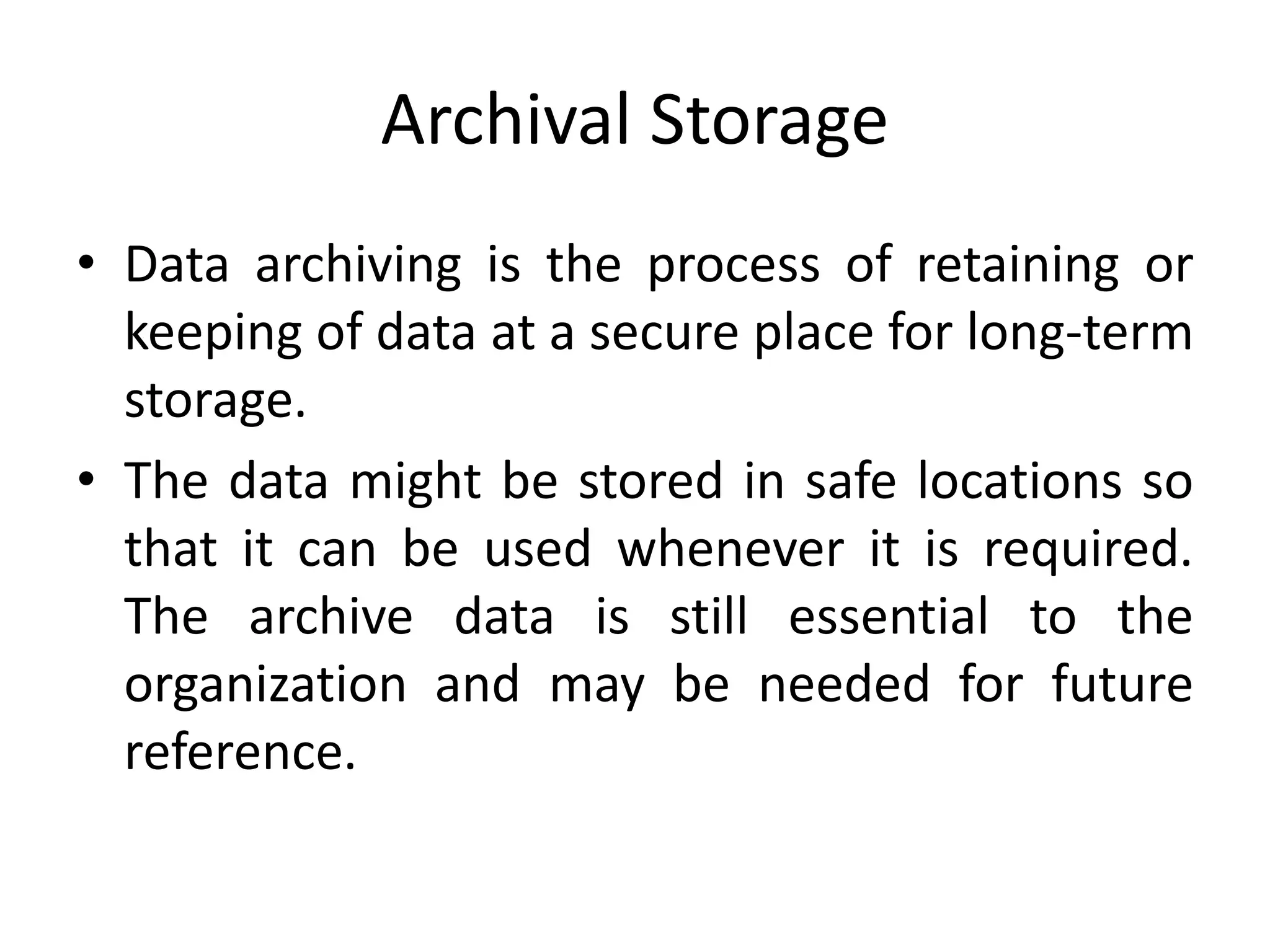 Archival Storage

• Data archiving is the process of retaining or keeping of data at a secure place for long-term storage.

• The data might be stored in safe locations so that it can be used whenever it is required. The archive data is still essential to the organization and may be needed for future reference.